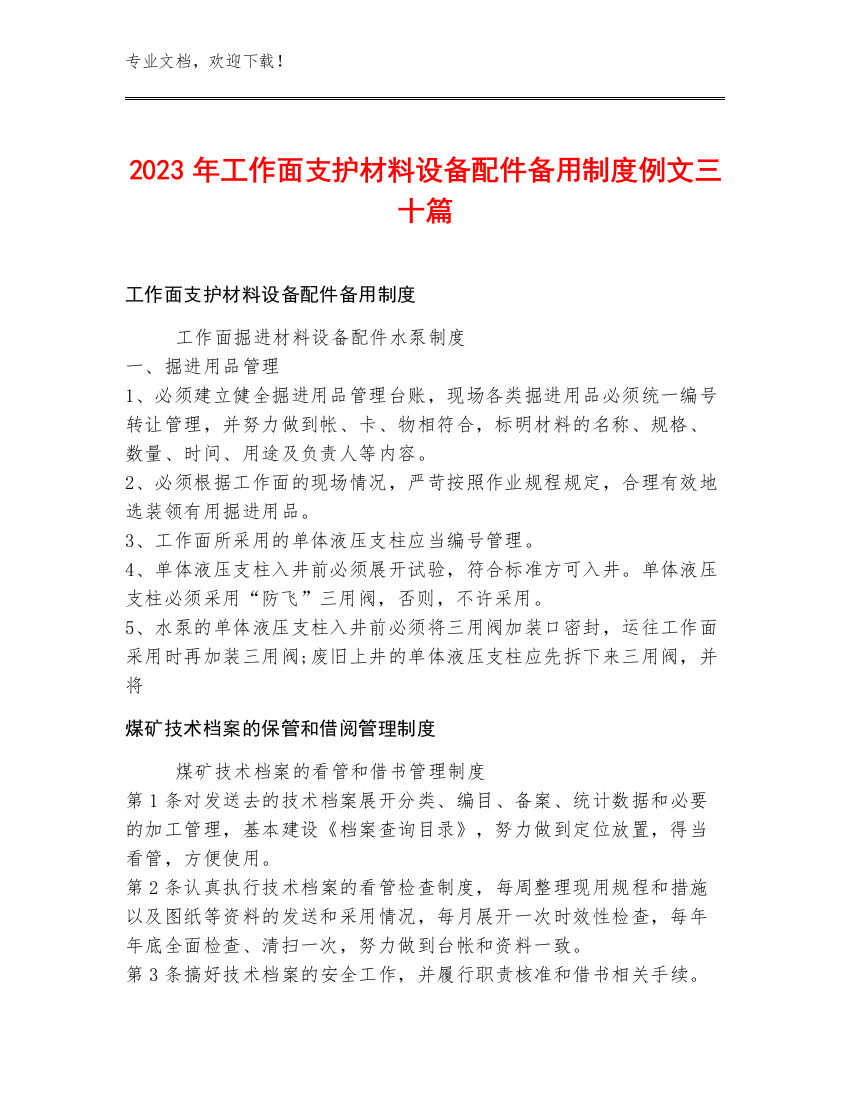 专业文档，欢迎下载！

2023年工作面支护材料设备配件备用制度例文三十篇

工作面支护材料设备配件备用制度

工作面掘进材料设备配件水泵制度
一、掘进用品管理
1、必须建立健全掘进用品管理台账，现场各类掘进用品必须统一编号转让管理，并努力做到帐、卡、物相符合，标明材料的名称、规格、数量、时间、用途及负责人等内容。
2、必须根据工作面的现场情况，严苛按照作业规程规定，合理有效地选装领有用掘进用品。
3、工作面所采用的单体液压支柱应当编号管理。
4、单体液压支柱入井前必须展开试验，符合标准方可入井。单体液压支柱必须采用“防飞”三用阀，否则，不许采用。
5、水泵的单体液压支柱入井前必须将三用阀加装口密封，运往工作面采用时再加装三用阀;废旧上井的单体液压支柱应先拆下来三用阀，并将

煤矿技术档案的保管和借阅管理制度

煤矿技术档案的看管和借书管理制度
第1条对发送去的技术档案展开分类、编目、备案、统计数据和必要的加工管理，基本建设《档案查询目录》，努力做到定位放置，得当看管，方便使用。
第2条认真执行技术档案的看管检查制度，每周整理现用规程和措施以及图纸等资料的发送和采用情况，每月展开一次时效性检查，每年年底全面检查、清扫一次，努力做到台帐和资料一致。
第3条搞好技术档案的安全工作，并履行职责核准和借书相关手续。